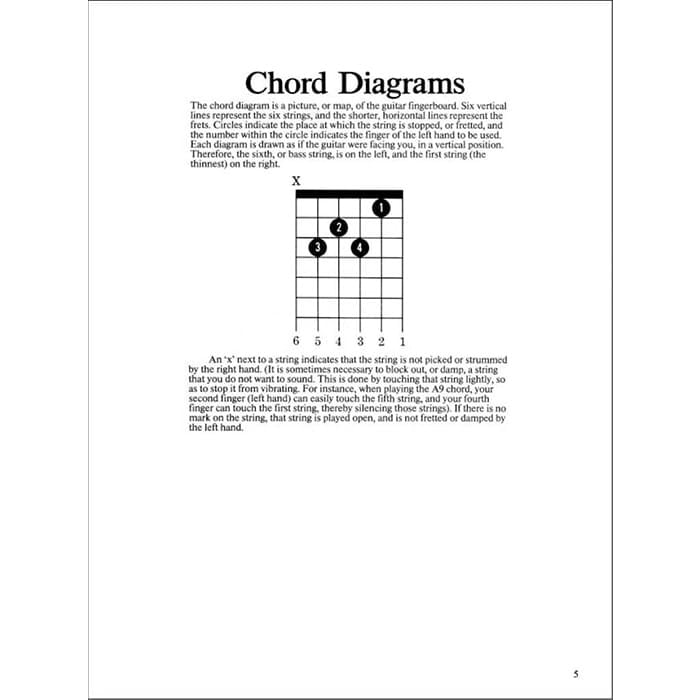 Chord Diagrams

The chord diagram is a picture, or map, of the guitar fingerboard. Six vertical lines represent the six strings, and the shorter, horizontal lines represent the frets. Circles indicate the place at which the string is stopped, or fretted, and the number within the circle indicates the finger of the left hand to be used. Each diagram is drawn as if the guitar were facing you, in a vertical position. Therefore, the sixth, or bass string, is on the left, and the first string (the thinnest) on the right.

X

1
2
3 4

6 5 4 3 2 1

An 'x' next to a string indicates that the string is not picked or strummed by the right hand. (It is sometimes necessary to block out, or damp, a string that you do not want to sound. This is done by touching that string lightly, so as to stop it from vibrating. For instance, when playing the A9 chord, your second finger (left hand) can easily touch the fifth string, and your fourth finger can touch the first string, thereby silencing those strings). If there is no mark on the string, that string is played open, and is not fretted or damped by the left hand.

5